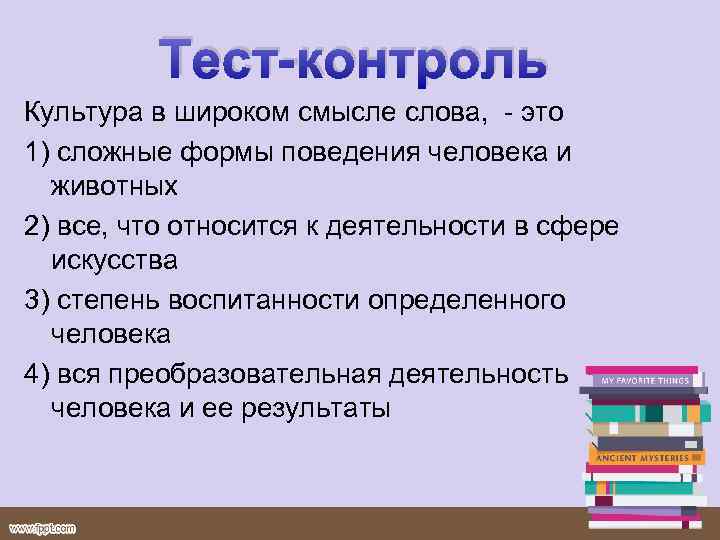 Тест-контроль

Культура в широком смысле слова, - это

1) сложные формы поведения человека и животных

2) все, что относится к деятельности в сфере искусства

3) степень воспитанности определенного человека

4) вся преобразовательная деятельность человека и ее результаты

MY FAVORITE THINGS

ANCIENT MYSTERIES

www.fppt.com